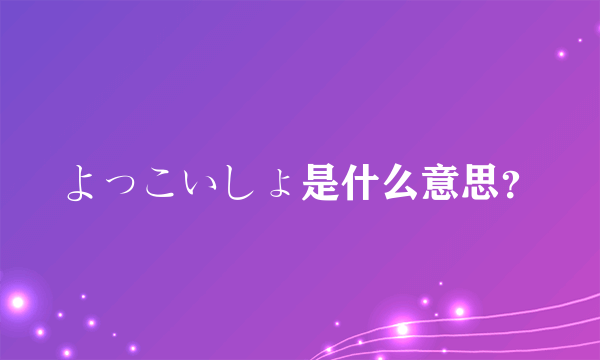 よっこいしょ是什么意思？